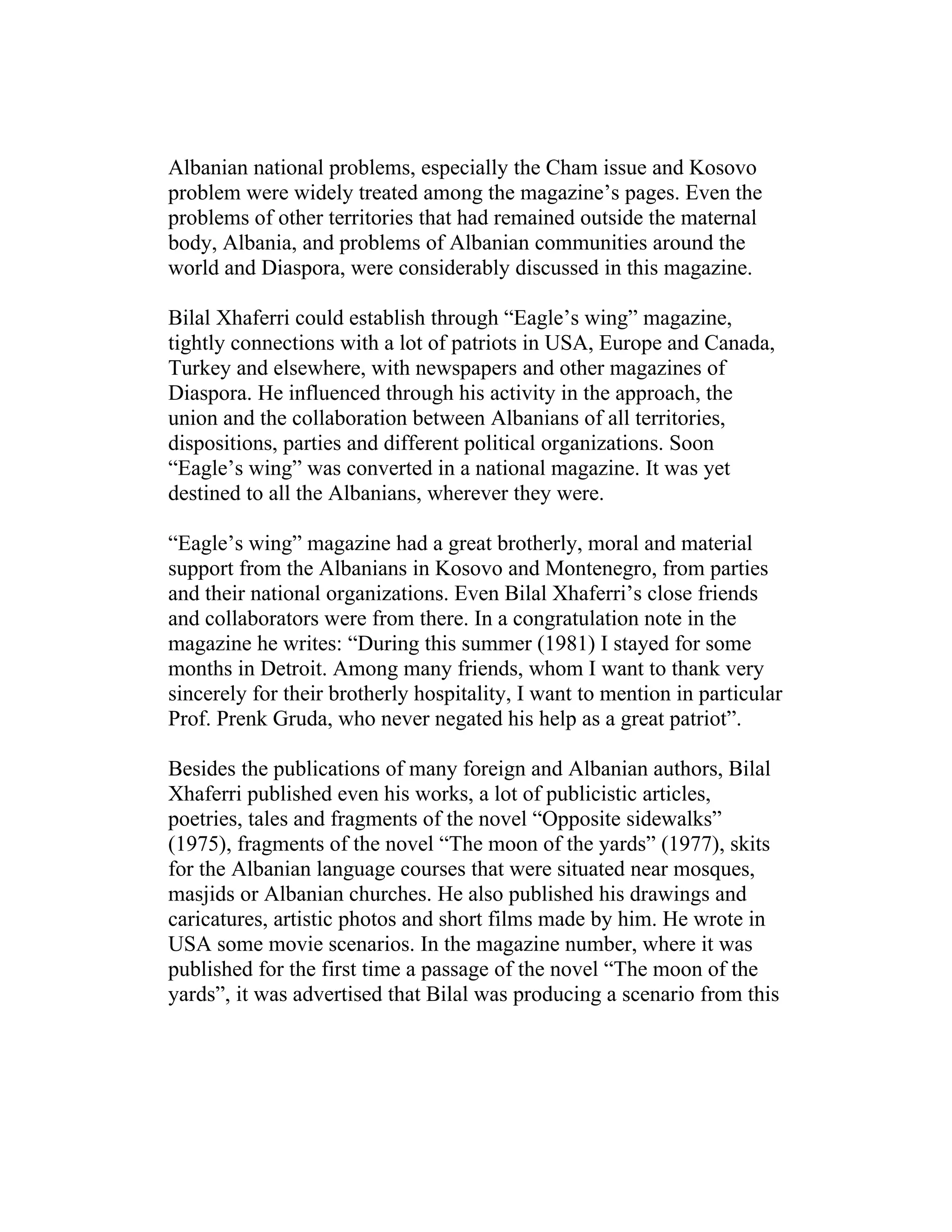 Albanian national problems, especially the Cham issue and Kosovo problem were widely treated among the magazine’s pages. Even the problems of other territories that had remained outside the maternal body, Albania, and problems of Albanian communities around the world and Diaspora, were considerably discussed in this magazine.

Bilal Xhaferri could establish through “Eagle’s wing” magazine, tightly connections with a lot of patriots in USA, Europe and Canada, Turkey and elsewhere, with newspapers and other magazines of Diaspora. He influenced through his activity in the approach, the union and the collaboration between Albanians of all territories, dispositions, parties and different political organizations. Soon “Eagle’s wing” was converted in a national magazine. It was yet destined to all the Albanians, wherever they were.

“Eagle’s wing” magazine had a great brotherly, moral and material support from the Albanians in Kosovo and Montenegro, from parties and their national organizations. Even Bilal Xhaferri’s close friends and collaborators were from there. In a congratulation note in the magazine he writes: “During this summer (1981) I stayed for some months in Detroit. Among many friends, whom I want to thank very sincerely for their brotherly hospitality, I want to mention in particular Prof. Prenk Gruda, who never negated his help as a great patriot”.

Besides the publications of many foreign and Albanian authors, Bilal Xhaferri published even his works, a lot of publicistic articles, poetries, tales and fragments of the novel “Opposite sidewalks” (1975), fragments of the novel “The moon of the yards” (1977), skits for the Albanian language courses that were situated near mosques, masjids or Albanian churches. He also published his drawings and caricatures, artistic photos and short films made by him. He wrote in USA some movie scenarios. In the magazine number, where it was published for the first time a passage of the novel “The moon of the yards”, it was advertised that Bilal was producing a scenario from this